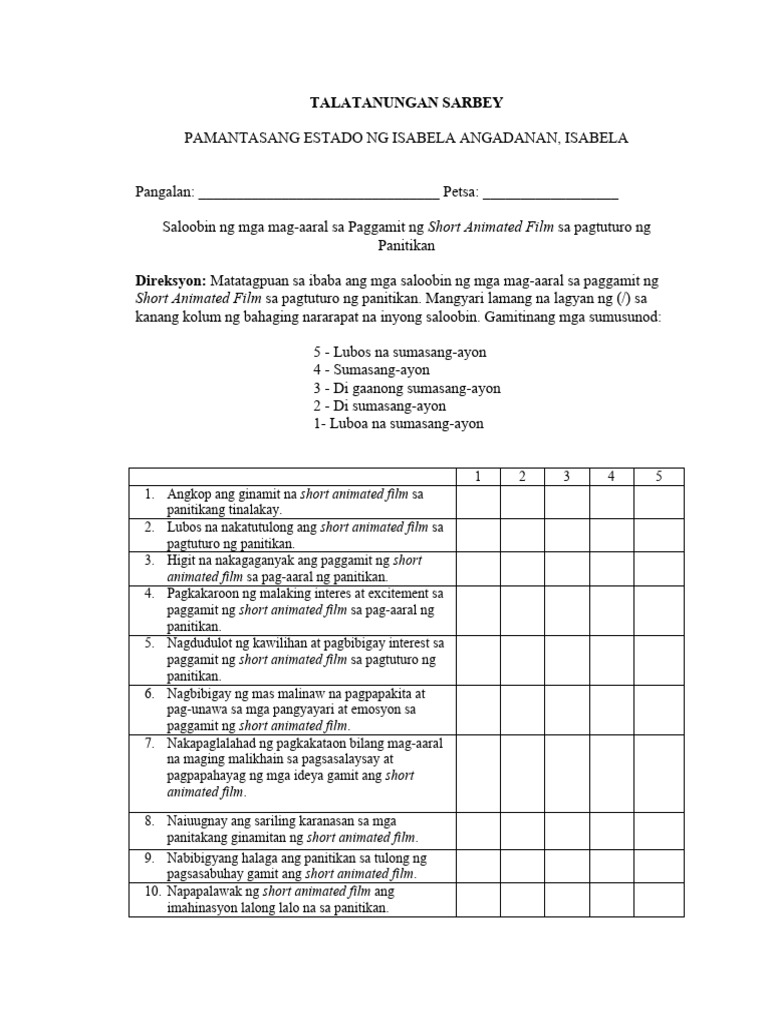 TALATANUNGAN SARBEY

PAMANTASANG ESTADO NG ISABELA ANGADANAN, ISABELA

Pangalan: ____ Petsa: ____

Saloobin ng mga mag-aaral sa Paggamit ng Short Animated Film sa pagtuturo ng Panitikan

Direksyon: Matatagpuan sa ibaba ang mga saloobin ng mga mag-aaral sa paggamit ng Short Animated Film sa pagtuturo ng panitikan. Mangyari lamang na lagyan ng (/) sa kanang kolum ng bahaging nararapat na inyong saloobin. Gamitinang mga sumusunod:

5 - Lubos na sumasang-ayon
4 - Sumasang-ayon
3 - Di gaanong sumasang-ayon
2 - Di sumasang-ayon
1- Luboa na sumasang-ayon

| | 1 | 2 | 3 | 4 | 5 |
|---|---|---|---|---|---|
| 1. Angkop ang ginamit na short animated film sa panitikang tinalakay. | | | | | |
| 2. Lubos na nakatutulong ang short animated film sa pagtuturo ng panitikan. | | | | | |
| 3. Higit na nakagaganyak ang paggamit ng short animated film sa pag-aaral ng panitikan. | | | | | |
| 4. Pagkakaroon ng malaking interes at excitement sa paggamit ng short animated film sa pag-aaral ng panitikan. | | | | | |
| 5. Nagdudulot ng kawilihan at pagbibigay interest sa paggamit ng short animated film sa pagtuturo ng panitikan. | | | | | |
| 6. Nagbibigay ng mas malinaw na pagpapakita at pag-unawa sa mga pangyayari at emosyon sa paggamit ng short animated film. | | | | | |
| 7. Nakapaglalahad ng pagkakataon bilang mag-aaral na maging malikhain sa pagsasalaysay at pagpapahayag ng mga ideya gamit ang short animated film. | | | | | |
| 8. Naiuugnay ang sariling karanasan sa mga panitakang ginamitan ng short animated film. | | | | | |
| 9. Nabibigyang halaga ang panitikan sa tulong ng pagsasabuhay gamit ang short animated film. | | | | | |
| 10. Napapalawak ng short animated film ang imahinasyon lalong lalo na sa panitikan. | | | | | |